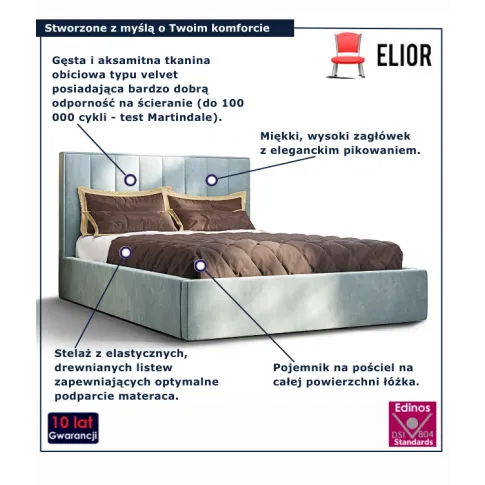 Stworzone z myślą o Twoim komforcie

ELIOR

Gęsta i aksamitna tkanina obiciowa typu velvet posiadająca bardzo dobrą odporność na ścieranie (do 100 000 cykli - test Martindale).

Miękki, wysoki zagłówek z eleganckim pikowaniem.

Stelaż z elastycznych, drewnianych listew zapewniających optymalne podparcie materaca.

Pojemnik na pościel na całej powierzchni łóżka.

10 lat
Gwarancji

Edinos
DSI 804
Standards